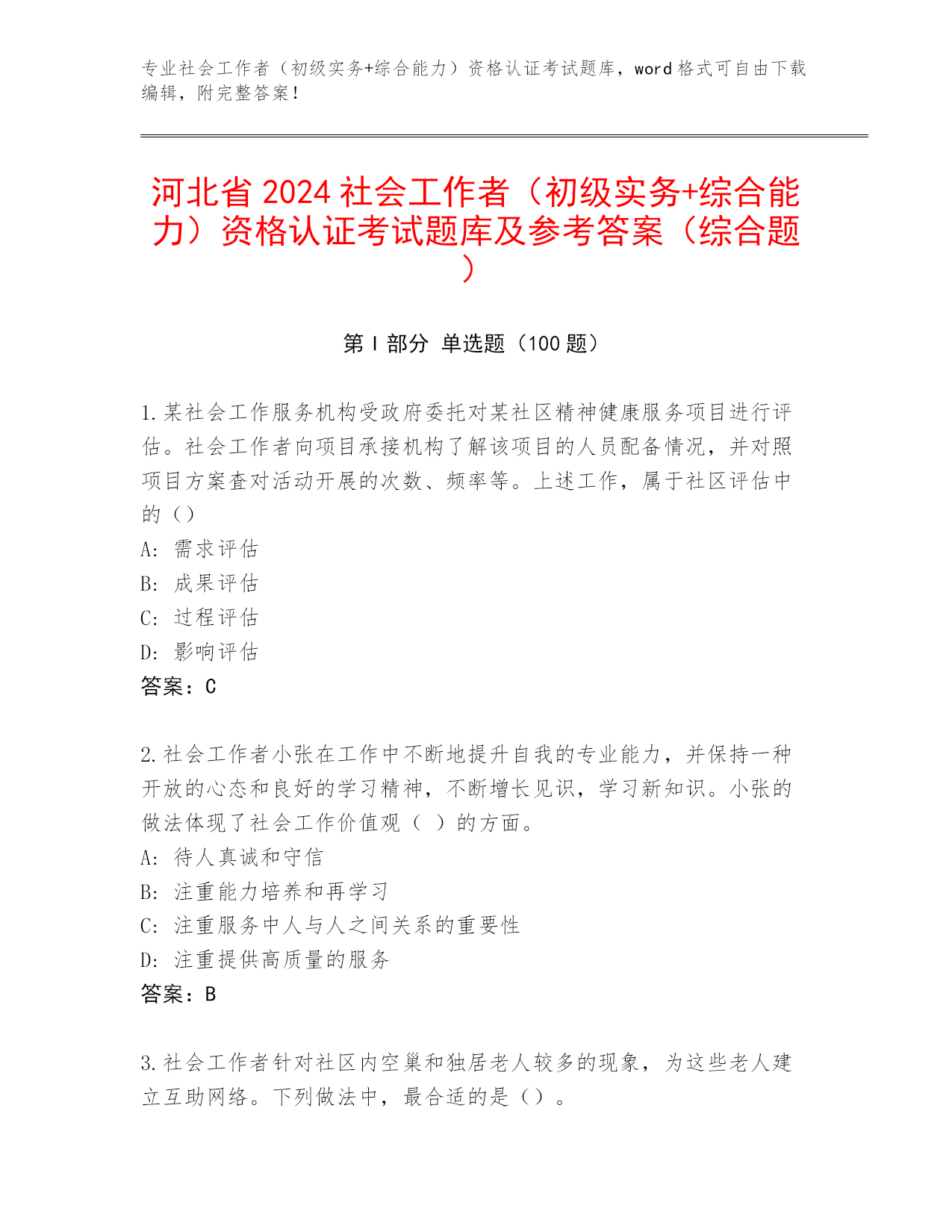 专业社会工作者（初级实务+综合能力）资格认证考试题库，word 格式可自由下载编辑，附完整答案！

河北省 2024 社会工作者（初级实务+综合能力）资格认证考试题库及参考答案（综合题）

第 I 部分 单选题（100 题）

1.某社会工作服务机构受政府委托对某社区精神健康服务项目进行评估。社会工作者向项目承接机构了解该项目的人员配备情况，并对照项目方案查对活动开展的次数、频率等。上述工作，属于社区评估中的（）
A: 需求评估
B: 成果评估
C: 过程评估
D: 影响评估
答案：C

2.社会工作者小张在工作中不断地提升自我的专业能力，并保持一种开放的心态和良好的学习精神，不断增长见识，学习新知识。小张的做法体现了社会工作价值观（ ）的方面。
A: 待人真诚和守信
B: 注重能力培养和再学习
C: 注重服务中人与人之间关系的重要性
D: 注重提供高质量的服务
答案：B

3.社会工作者针对社区内空巢和独居老人较多的现象，为这些老人建立互助网络。下列做法中，最合适的是（）。